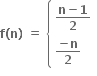 $f(n) = \begin{cases} \frac{n-1}{2} \\ \frac{-n}{2} \end{cases}$